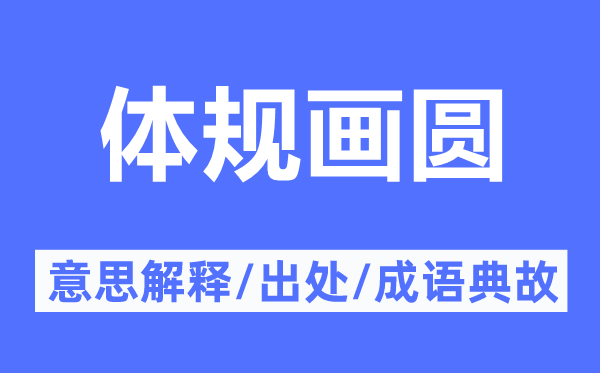 体规画圆

意思解释/出处/成语典故